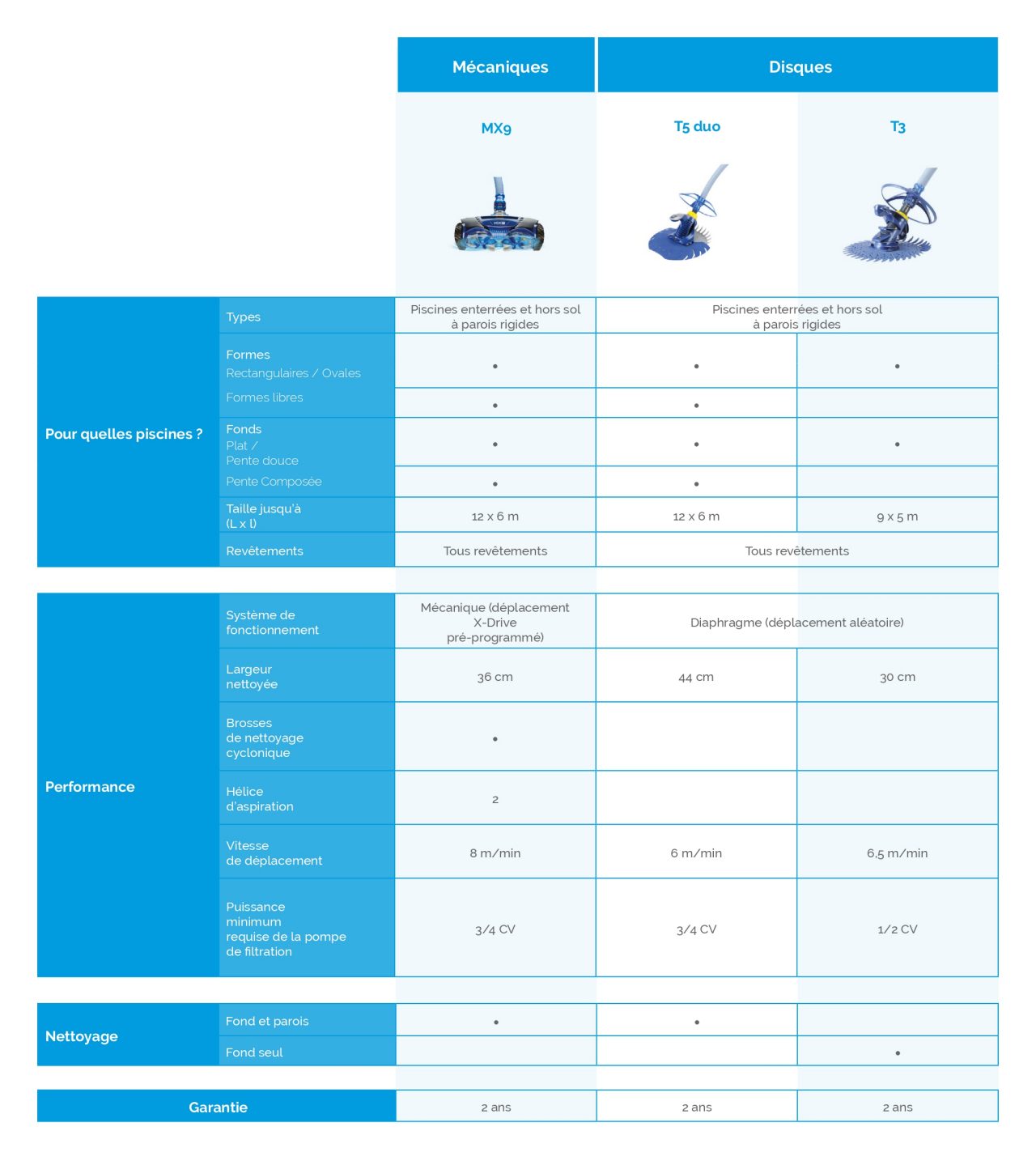 | | | Mécaniques | Disques | |
|---|---|---|---|---|
| | | MX9 | T5 duo | T3 |
| Pour quelles piscines ? | Types | Piscines enterrées et hors sol à parois rigides | Piscines enterrées et hors sol à parois rigides | |
| | Formes Rectangulaires / Ovales | • | • | • |
| | Formes libres | • | • | |
| | Fonds Plat / Pente douce | • | • | • |
| | Pente Composée | • | • | |
| | Taille jusqu'à (L x l) | 12 x 6 m | 12 x 6 m | 9 x 5 m |
| | Revêtements | Tous revêtements | Tous revêtements | |
| Performance | Système de fonctionnement | Mécanique (déplacement X-Drive pré-programmé) | Diaphragme (déplacement aléatoire) | |
| | Largeur nettoyée | 36 cm | 44 cm | 30 cm |
| | Brosses de nettoyage cyclonique | • | | |
| | Hélice d'aspiration | 2 | | |
| | Vitesse de déplacement | 8 m/min | 6 m/min | 6,5 m/min |
| | Puissance minimum requise de la pompe de filtration | 3/4 CV | 3/4 CV | 1/2 CV |
| Nettoyage | Fond et parois | • | • | |
| | Fond seul | | | • |
| Garantie | | 2 ans | 2 ans | 2 ans |